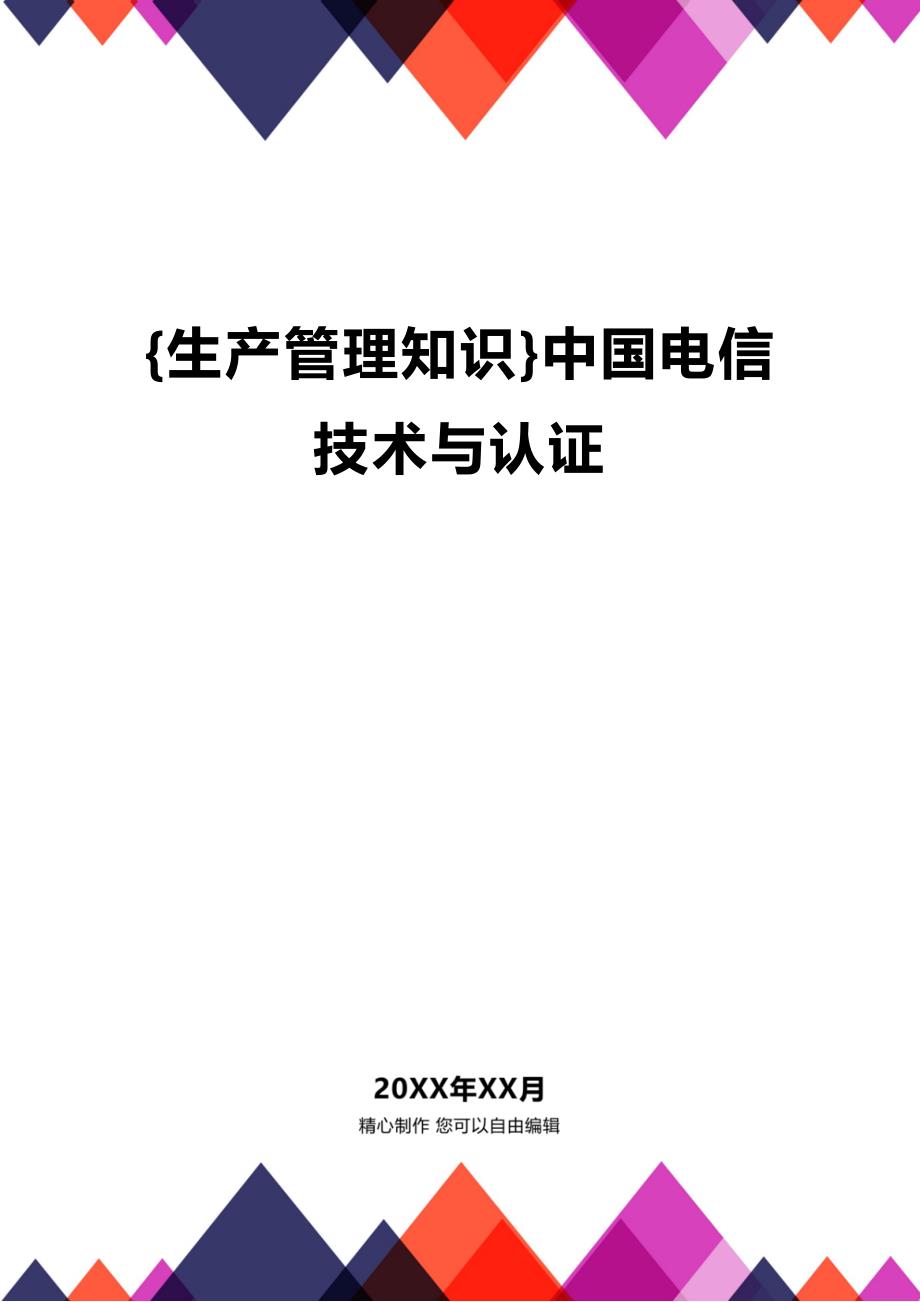 {生产管理知识}中国电信技术与认证

20XX年XX月
精心制作 您可以自由编辑